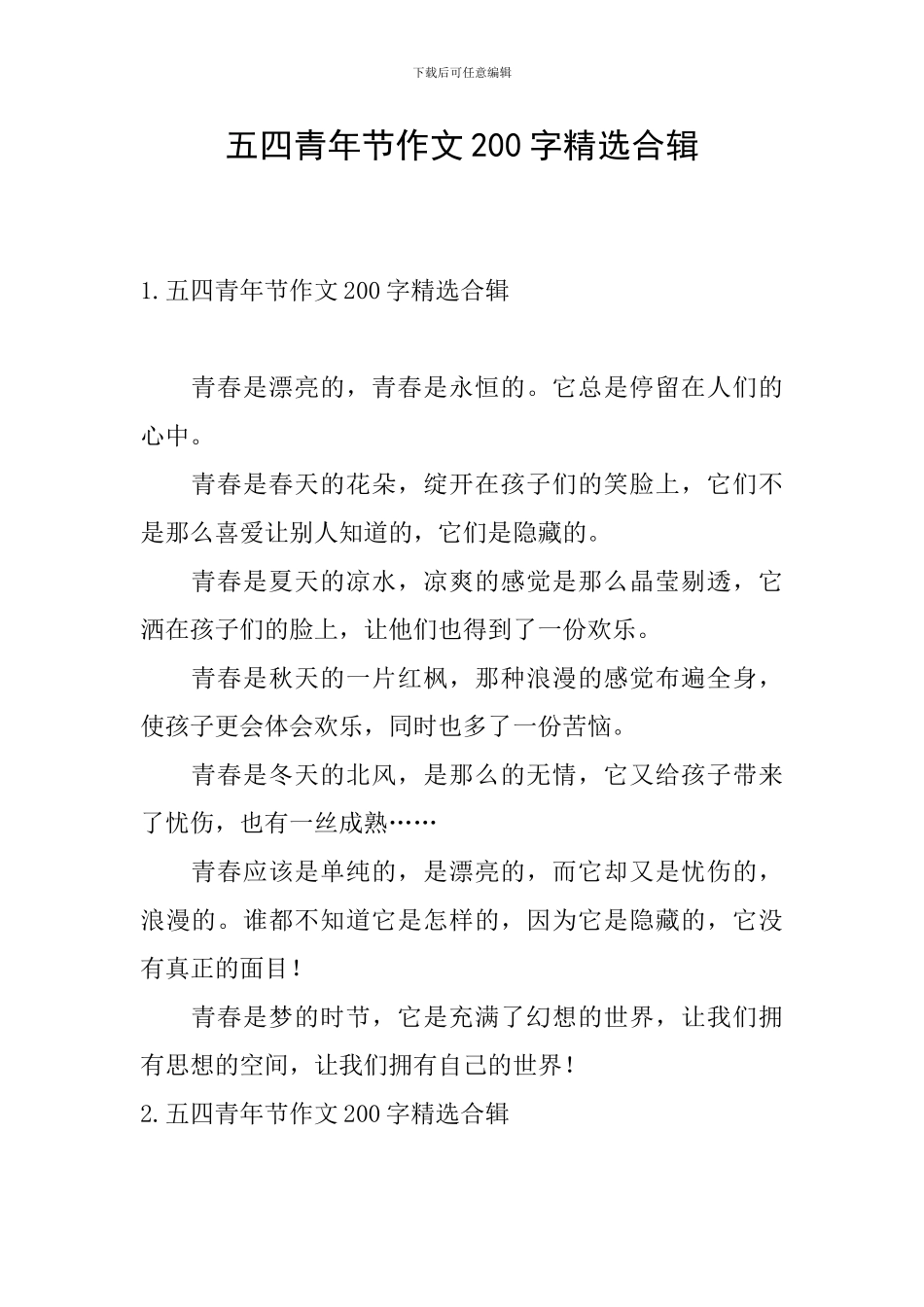 下载后可任意编辑

五四青年节作文200字精选合辑

1.五四青年节作文200字精选合辑

青春是漂亮的，青春是永恒的。它总是停留在人们的心中。

青春是春天的花朵，绽开在孩子们的笑脸上，它们不是那么喜爱让别人知道的，它们是隐藏的。

青春是夏天的凉水，凉爽的感觉是那么晶莹剔透，它洒在孩子们的脸上，让他们也得到了一份欢乐。

青春是秋天的一片红枫，那种浪漫的感觉布遍全身，使孩子更会体会欢乐，同时也多了一份苦恼。

青春是冬天的北风，是那么的无情，它又给孩子带来了忧伤，也有一丝成熟……

青春应该是单纯的，是漂亮的，而它却又是忧伤的，浪漫的。谁都不知道它是怎样的，因为它是隐藏的，它没有真正的面目！

青春是梦的时节，它是充满了幻想的世界，让我们拥有思想的空间，让我们拥有自己的世界！

2.五四青年节作文200字精选合辑